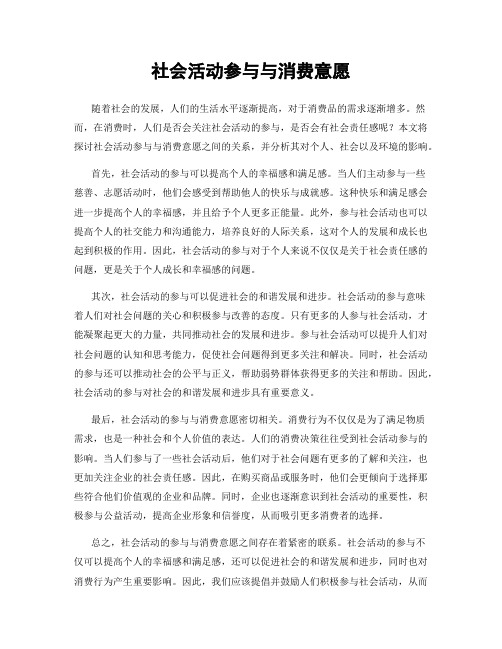 社会活动参与与消费意愿

随着社会的发展，人们的生活水平逐渐提高，对于消费品的需求逐渐增多。然而，在消费时，人们是否会关注社会活动的参与，是否会有社会责任感呢？本文将探讨社会活动参与与消费意愿之间的关系，并分析其对个人、社会以及环境的影响。

首先，社会活动的参与可以提高个人的幸福感和满足感。当人们主动参与一些慈善、志愿活动时，他们会感受到帮助他人的快乐与成就感。这种快乐和满足感会进一步提高个人的幸福感，并且给予个人更多正能量。此外，参与社会活动也可以提高个人的社交能力和沟通能力，培养良好的人际关系，这对个人的发展和成长也起到积极的作用。因此，社会活动的参与对于个人来说不仅仅是关于社会责任感的问题，更是关于个人成长和幸福感的问题。

其次，社会活动的参与可以促进社会的和谐发展和进步。社会活动的参与意味着人们对社会问题的关心和积极参与改善的态度。只有更多的人参与社会活动，才能凝聚起更大的力量，共同推动社会的发展和进步。参与社会活动可以提升人们对社会问题的认知和思考能力，促使社会问题得到更多关注和解决。同时，社会活动的参与还可以推动社会的公平与正义，帮助弱势群体获得更多的关注和帮助。因此，社会活动的参与对社会的和谐发展和进步具有重要意义。

最后，社会活动的参与与消费意愿密切相关。消费行为不仅仅是为了满足物质需求，也是一种社会和个人价值的表达。人们的消费决策往往受到社会活动参与的影响。当人们参与了一些社会活动后，他们对于社会问题有更多的了解和关注，也更加关注企业的社会责任感。因此，在购买商品或服务时，他们会更倾向于选择那些符合他们价值观的企业和品牌。同时，企业也逐渐意识到社会活动的重要性，积极参与公益活动，提高企业形象和信誉度，从而吸引更多消费者的选择。

总之，社会活动的参与与消费意愿之间存在着紧密的联系。社会活动的参与不仅可以提高个人的幸福感和满足感，还可以促进社会的和谐发展和进步，同时也对消费行为产生重要影响。因此，我们应该提倡并鼓励人们积极参与社会活动，从而